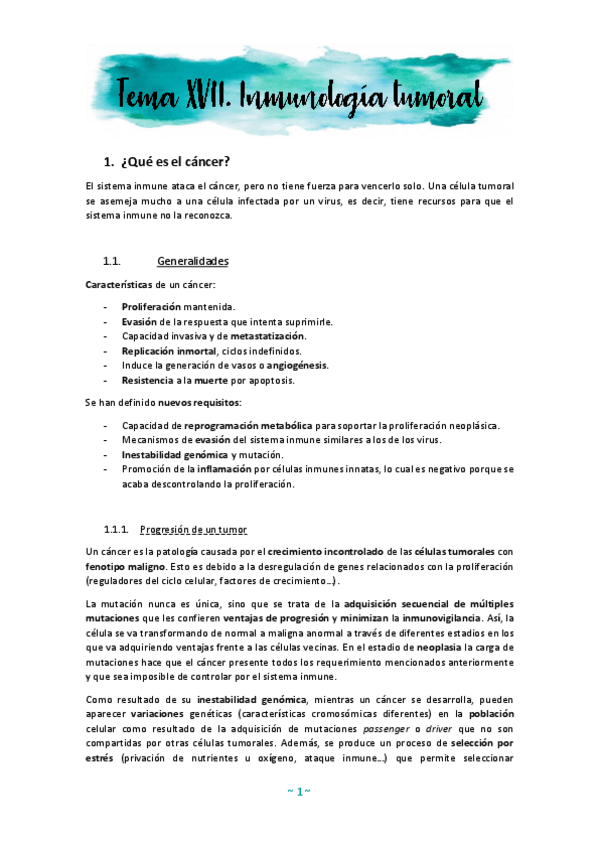 Tema XVII. Inmunología tumoral

1. ¿Qué es el cáncer?

El sistema inmune ataca el cáncer, pero no tiene fuerza para vencerlo solo. Una célula tumoral se asemeja mucho a una célula infectada por un virus, es decir, tiene recursos para que el sistema inmune no la reconozca.

1.1. Generalidades

Características de un cáncer:

- Proliferación mantenida.
- Evasión de la respuesta que intenta suprimirle.
- Capacidad invasiva y de metastatización.
- Replicación inmortal, ciclos indefinidos.
- Induce la generación de vasos o angiogénesis.
- Resistencia a la muerte por apoptosis.

Se han definido nuevos requisitos:

- Capacidad de reprogramación metabólica para soportar la proliferación neoplásica.
- Mecanismos de evasión del sistema inmune similares a los de los virus.
- Inestabilidad genómica y mutación.
- Promoción de la inflamación por células inmunes innatas, lo cual es negativo porque se acaba descontrolando la proliferación.

1.1.1. Progresión de un tumor

Un cáncer es la patología causada por el crecimiento incontrolado de las células tumorales con fenotipo maligno. Esto es debido a la desregulación de genes relacionados con la proliferación (reguladores del ciclo celular, factores de crecimiento…).

La mutación nunca es única, sino que se trata de la adquisición secuencial de múltiples mutaciones que les confieren ventajas de progresión y minimizan la inmunovigilancia. Así, la célula se va transformando de normal a maligna anormal a través de diferentes estadios en los que va adquiriendo ventajas frente a las células vecinas. En el estadio de neoplasia la carga de mutaciones hace que el cáncer presente todos los requerimiento mencionados anteriormente y que sea imposible de controlar por el sistema inmune.

Como resultado de su inestabilidad genómica, mientras un cáncer se desarrolla, pueden aparecer variaciones genéticas (características cromosómicas diferentes) en la población celular como resultado de la adquisición de mutaciones passenger o driver que no son compartidas por otras células tumorales. Además, se produce un proceso de selección por estrés (privación de nutrientes u oxígeno, ataque inmune…) que permite seleccionar

~ 1 ~